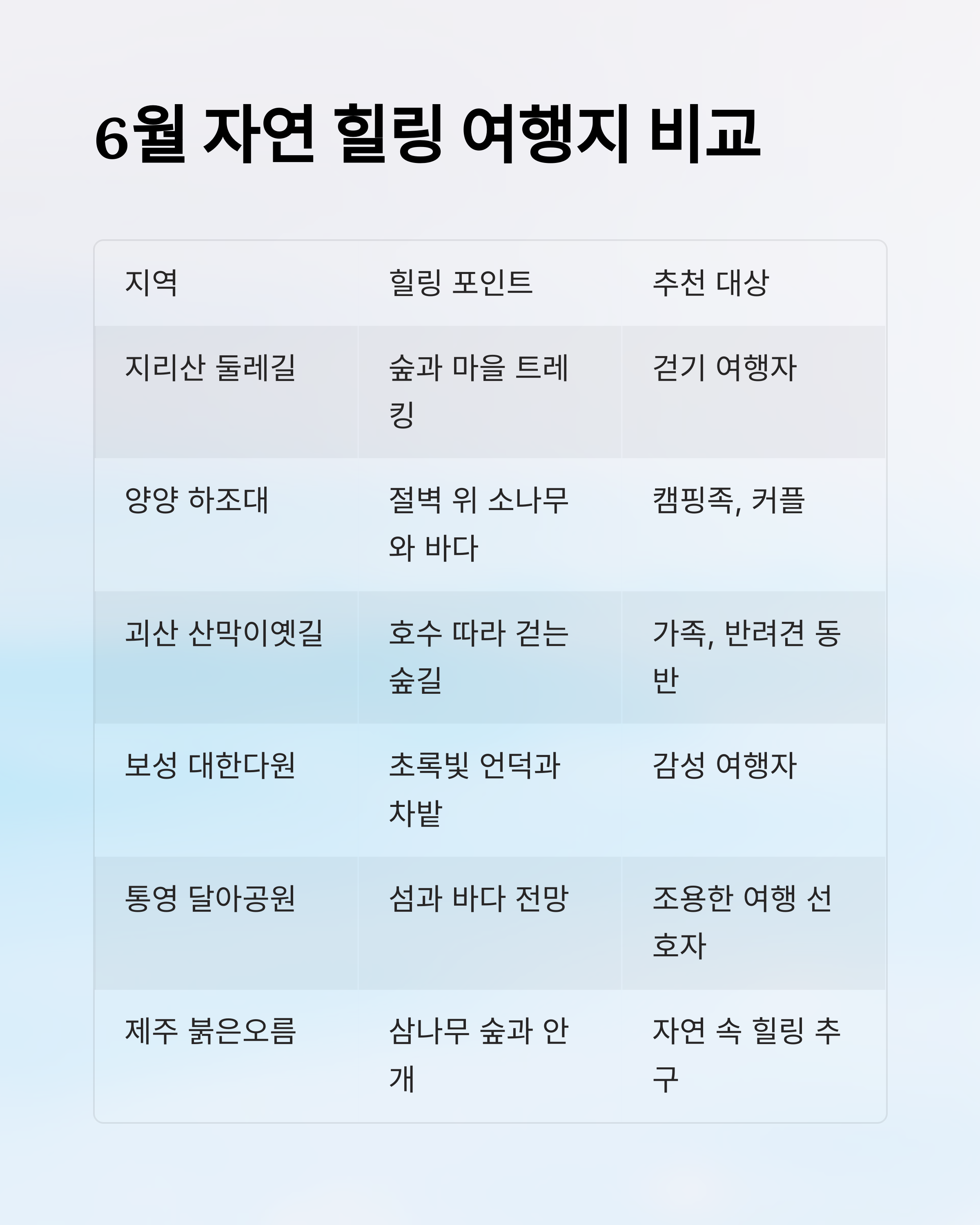 6월 자연 힐링 여행지 비교

| 지역 | 힐링 포인트 | 추천 대상 |
|---|---|---|
| 지리산 둘레길 | 숲과 마을 트레킹 | 걷기 여행자 |
| 양양 하조대 | 절벽 위 소나무와 바다 | 캠핑족, 커플 |
| 괴산 산막이옛길 | 호수 따라 걷는 숲길 | 가족, 반려견 동반 |
| 보성 대한다원 | 초록빛 언덕과 차밭 | 감성 여행자 |
| 통영 달아공원 | 섬과 바다 전망 | 조용한 여행 선호자 |
| 제주 붉은오름 | 삼나무 숲과 안개 | 자연 속 힐링 추구 |